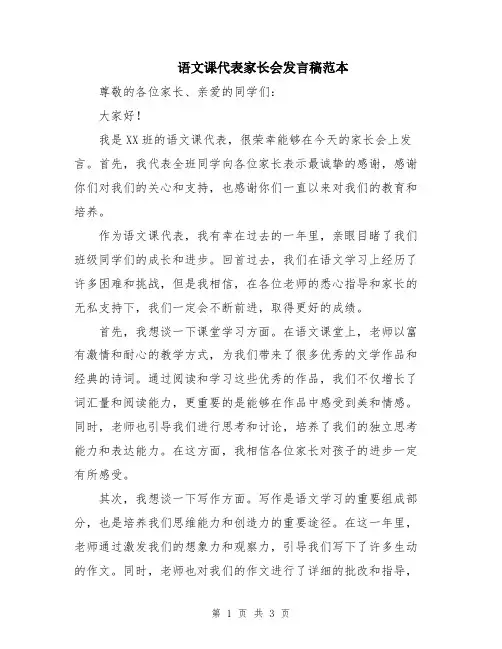 语文课代表家长会发言稿范本

尊敬的各位家长、亲爱的同学们：

大家好！

我是XX班的语文课代表，很荣幸能够在今天的家长会上发言。首先，我代表全班同学向各位家长表示最诚挚的感谢，感谢你们对我们的关心和支持，也感谢你们一直以来对我们的教育和培养。

作为语文课代表，我有幸在过去的一年里，亲眼目睹了我们班级同学们的成长和进步。回首过去，我们在语文学习上经历了许多困难和挑战，但是我相信，在各位老师的悉心指导和家长的无私支持下，我们一定会不断前进，取得更好的成绩。

首先，我想谈一下课堂学习方面。在语文课堂上，老师以富有激情和耐心的教学方式，为我们带来了很多优秀的文学作品和经典的诗词。通过阅读和学习这些优秀的作品，我们不仅增长了词汇量和阅读能力，更重要的是能够在作品中感受到美和情感。同时，老师也引导我们进行思考和讨论，培养了我们的独立思考能力和表达能力。在这方面，我相信各位家长对孩子的进步一定有所感受。

其次，我想谈一下写作方面。写作是语文学习的重要组成部分，也是培养我们思维能力和创造力的重要途径。在这一年里，老师通过激发我们的想象力和观察力，引导我们写下了许多生动的作文。同时，老师也对我们的作文进行了详细的批改和指导，

第 1 页 共 3 页